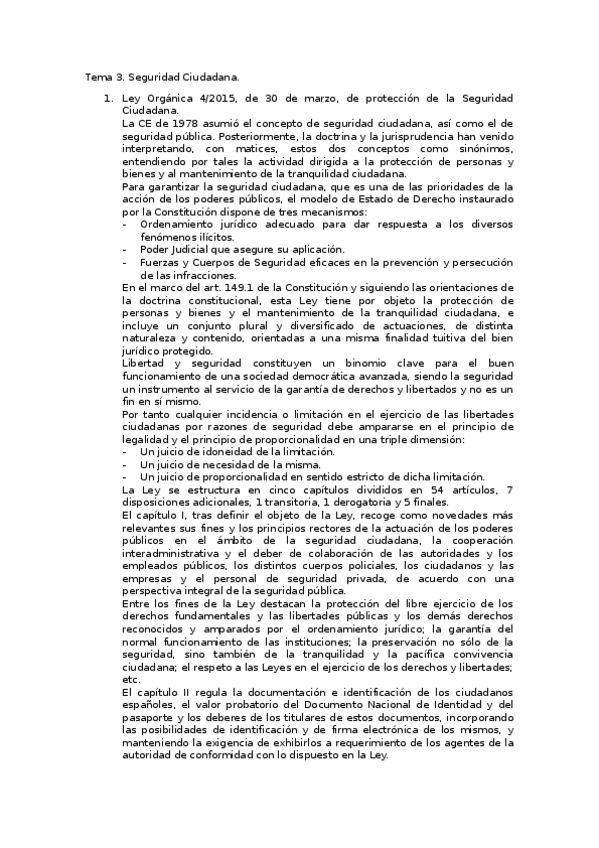 Tema 3. Seguridad Ciudadana.

1. Ley Orgánica 4/2015, de 30 de marzo, de protección de la Seguridad Ciudadana.

La CE de 1978 asumió el concepto de seguridad ciudadana, así como el de seguridad pública. Posteriormente, la doctrina y la jurisprudencia han venido interpretando, con matices, estos dos conceptos como sinónimos, entendiendo por tales la actividad dirigida a la protección de personas y bienes y al mantenimiento de la tranquilidad ciudadana.

Para garantizar la seguridad ciudadana, que es una de las prioridades de la acción de los poderes públicos, el modelo de Estado de Derecho instaurado por la Constitución dispone de tres mecanismos:

- Ordenamiento jurídico adecuado para dar respuesta a los diversos fenómenos ilícitos.
- Poder Judicial que asegure su aplicación.
- Fuerzas y Cuerpos de Seguridad eficaces en la prevención y persecución de las infracciones.

En el marco del art. 149.1 de la Constitución y siguiendo las orientaciones de la doctrina constitucional, esta Ley tiene por objeto la protección de personas y bienes y el mantenimiento de la tranquilidad ciudadana, e incluye un conjunto plural y diversificado de actuaciones, de distinta naturaleza y contenido, orientadas a una misma finalidad tuitiva del bien jurídico protegido.

Libertad y seguridad constituyen un binomio clave para el buen funcionamiento de una sociedad democrática avanzada, siendo la seguridad un instrumento al servicio de la garantía de derechos y libertados y no es un fin en sí mismo.

Por tanto cualquier incidencia o limitación en el ejercicio de las libertades ciudadanas por razones de seguridad debe ampararse en el principio de legalidad y el principio de proporcionalidad en una triple dimensión:

- Un juicio de idoneidad de la limitación.
- Un juicio de necesidad de la misma.
- Un juicio de proporcionalidad en sentido estricto de dicha limitación.

La Ley se estructura en cinco capítulos divididos en 54 artículos, 7 disposiciones adicionales, 1 transitoria, 1 derogatoria y 5 finales.

El capítulo I, tras definir el objeto de la Ley, recoge como novedades más relevantes sus fines y los principios rectores de la actuación de los poderes públicos en el ámbito de la seguridad ciudadana, la cooperación interadministrativa y el deber de colaboración de las autoridades y los empleados públicos, los distintos cuerpos policiales, los ciudadanos y las empresas y el personal de seguridad privada, de acuerdo con una perspectiva integral de la seguridad pública.

Entre los fines de la Ley destacan la protección del libre ejercicio de los derechos fundamentales y las libertades públicas y los demás derechos reconocidos y amparados por el ordenamiento jurídico; la garantía del normal funcionamiento de las instituciones; la preservación no sólo de la seguridad, sino también de la tranquilidad y la pacífica convivencia ciudadana; el respeto a las Leyes en el ejercicio de los derechos y libertades; etc.

El capítulo II regula la documentación e identificación de los ciudadanos españoles, el valor probatorio del Documento Nacional de Identidad y del pasaporte y los deberes de los titulares de estos documentos, incorporando las posibilidades de identificación y de firma electrónica de los mismos, y manteniendo la exigencia de exhibirlos a requerimiento de los agentes de la autoridad de conformidad con lo dispuesto en la Ley.